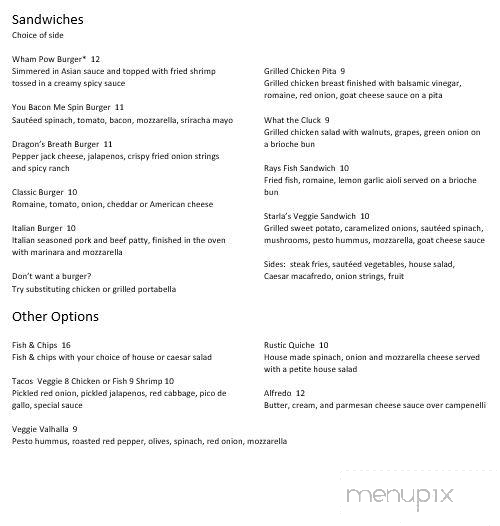 Sandwiches
Choice of side

Wham Pow Burger* 12
Simmered in Asian sauce and topped with fried shrimp tossed in a creamy spicy sauce

You Bacon Me Spin Burger 11
Sautéed spinach, tomato, bacon, mozzarella, sriracha mayo

Dragon's Breath Burger 11
Pepper jack cheese, jalapenos, crispy fried onion strings and spicy ranch

Classic Burger 10
Romaine, tomato, onion, cheddar or American cheese

Italian Burger 10
Italian seasoned pork and beef patty, finished in the oven with marinara and mozzarella

Don't want a burger?
Try substituting chicken or grilled portabella

Grilled Chicken Pita 9
Grilled chicken breast finished with balsamic vinegar, romaine, red onion, goat cheese sauce on a pita

What the Cluck 9
Grilled chicken salad with walnuts, grapes, green onion on a brioche bun

Rays Fish Sandwich 10
Fried fish, romaine, lemon garlic aioli served on a brioche bun

Starla's Veggie Sandwich 10
Grilled sweet potato, caramelized onions, sautéed spinach, mushrooms, pesto hummus, mozzarella, goat cheese sauce

Sides: steak fries, sautéed vegetables, house salad, Caesar macafredo, onion strings, fruit

Other Options

Fish & Chips 16
Fish & chips with your choice of house or caesar salad

Tacos Veggie 8 Chicken or Fish 9 Shrimp 10
Pickled red onion, pickled jalapenos, red cabbage, pico de gallo, special sauce

Veggie Valhalla 9
Pesto hummus, roasted red pepper, olives, spinach, red onion, mozzarella

Rustic Quiche 10
House made spinach, onion and mozzarella cheese served with a petite house salad

Alfredo 12
Butter, cream, and parmesan cheese sauce over campenelli

menupix